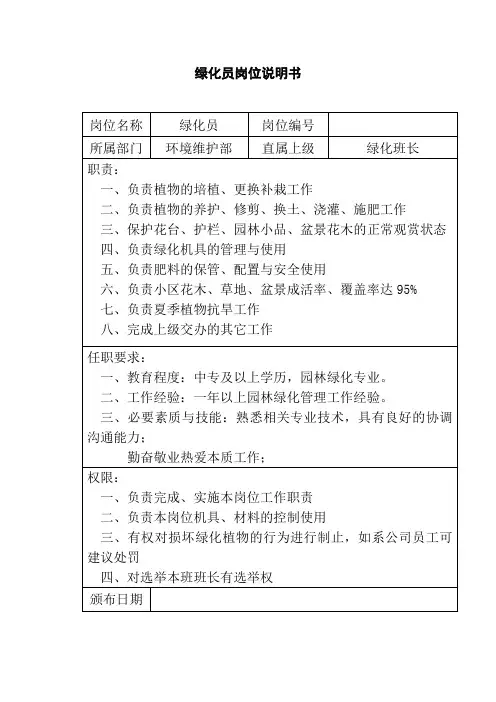 绿化员岗位说明书

| 岗位名称 | 绿化员 | 岗位编号 | |
|---|---|---|---|
| 所属部门 | 环境维护部 | 直属上级 | 绿化班长 |

职责：
一、负责植物的培植、更换补栽工作
二、负责植物的养护、修剪、换土、浇灌、施肥工作
三、保护花台、护栏、园林小品、盆景花木的正常观赏状态
四、负责绿化机具的管理与使用
五、负责肥料的保管、配置与安全使用
六、负责小区花木、草地、盆景成活率、覆盖率达 95%
七、负责夏季植物抗旱工作
八、完成上级交办的其它工作

任职要求：
一、教育程度：中专及以上学历，园林绿化专业。
二、工作经验：一年以上园林绿化管理工作经验。
三、必要素质与技能：熟悉相关专业技术，具有良好的协调沟通能力；
勤奋敬业热爱本质工作；

权限：
一、负责完成、实施本岗位工作职责
二、负责本岗位机具、材料的控制使用
三、有权对损坏绿化植物的行为进行制止，如系公司员工可建议处罚
四、对选举本班班长有选举权

| 颁布日期 | |
|---|---|